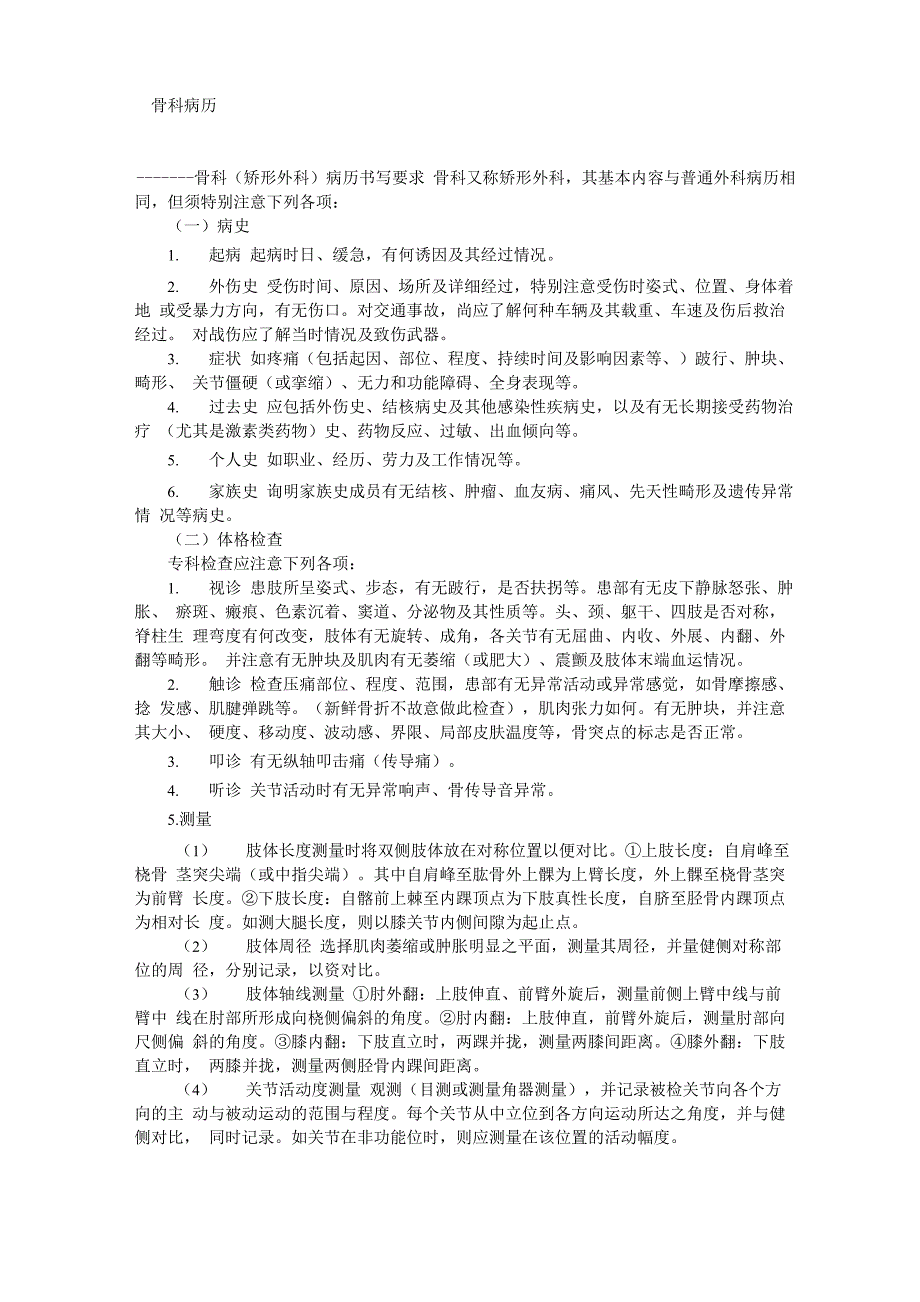 骨科病历

-------骨科（矫形外科）病历书写要求 骨科又称矫形外科，其基本内容与普通外科病历相同，但须特别注意下列各项：

（一）病史

1. 起病 起病时日、缓急，有何诱因及其经过情况。

2. 外伤史 受伤时间、原因、场所及详细经过，特别注意受伤时姿式、位置、身体着地 或受暴力方向，有无伤口。对交通事故，尚应了解何种车辆及其载重、车速及伤后救治经过。 对战伤应了解当时情况及致伤武器。

3. 症状 如疼痛（包括起因、部位、程度、持续时间及影响因素等、）跛行、肿块、畸形、 关节僵硬（或挛缩）、无力和功能障碍、全身表现等。

4. 过去史 应包括外伤史、结核病史及其他感染性疾病史，以及有无长期接受药物治疗 （尤其是激素类药物）史、药物反应、过敏、出血倾向等。

5. 个人史 如职业、经历、劳力及工作情况等。

6. 家族史 询明家族史成员有无结核、肿瘤、血友病、痛风、先天性畸形及遗传异常情 况等病史。

（二）体格检查

专科检查应注意下列各项：

1. 视诊 患肢所呈姿式、步态，有无跛行，是否扶拐等。患部有无皮下静脉怒张、肿胀、 瘀斑、瘢痕、色素沉着、窦道、分泌物及其性质等。头、颈、躯干、四肢是否对称，脊柱生 理弯度有何改变，肢体有无旋转、成角，各关节有无屈曲、内收、外展、内翻、外翻等畸形。 并注意有无肿块及肌肉有无萎缩（或肥大）、震颤及肢体末端血运情况。

2. 触诊 检查压痛部位、程度、范围，患部有无异常活动或异常感觉，如骨摩擦感、捻 发感、肌腱弹跳等。（新鲜骨折不故意做此检查），肌肉张力如何。有无肿块，并注意其大小、 硬度、移动度、波动感、界限、局部皮肤温度等，骨突点的标志是否正常。

3. 叩诊 有无纵轴叩击痛（传导痛）。

4. 听诊 关节活动时有无异常响声、骨传导音异常。

5.测量

（1） 肢体长度测量时将双侧肢体放在对称位置以便对比。①上肢长度：自肩峰至桡骨 茎突尖端（或中指尖端）。其中自肩峰至肱骨外上髁为上臂长度，外上髁至桡骨茎突为前臂 长度。②下肢长度：自髂前上棘至内踝顶点为下肢真性长度，自脐至胫骨内踝顶点为相对长 度。如测大腿长度，则以膝关节内侧间隙为起止点。

（2） 肢体周径 选择肌肉萎缩或肿胀明显之平面，测量其周径，并量健侧对称部位的周 径，分别记录，以资对比。

（3） 肢体轴线测量 ①肘外翻：上肢伸直、前臂外旋后，测量前侧上臂中线与前臂中 线在肘部所形成向桡侧偏斜的角度。②肘内翻：上肢伸直，前臂外旋后，测量肘部向尺侧偏 斜的角度。③膝内翻：下肢直立时，两踝并拢，测量两膝间距离。④膝外翻：下肢直立时， 两膝并拢，测量两侧胫骨内踝间距离。

（4） 关节活动度测量 观测（目测或测量角器测量），并记录被检关节向各个方向的主 动与被动运动的范围与程度。每个关节从中立位到各方向运动所达之角度，并与健侧对比， 同时记录。如关节在非功能位时，则应测量在该位置的活动幅度。